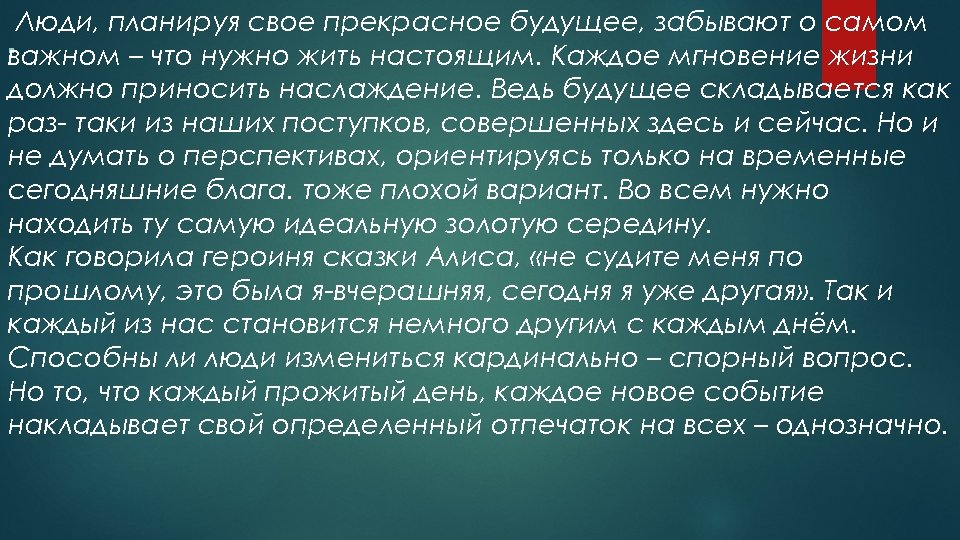 Люди, планируя свое прекрасное будущее, забывают о самом важном – что нужно жить настоящим. Каждое мгновение жизни должно приносить наслаждение. Ведь будущее складывается как раз- таки из наших поступков, совершенных здесь и сейчас. Но и не думать о перспективах, ориентируясь только на временные сегодняшние блага. тоже плохой вариант. Во всем нужно находить ту самую идеальную золотую середину.
Как говорила героиня сказки Алиса, «не судите меня по прошлому, это была я-вчерашняя, сегодня я уже другая». Так и каждый из нас становится немного другим с каждым днём. Способны ли люди измениться кардинально – спорный вопрос. Но то, что каждый прожитый день, каждое новое событие накладывает свой определенный отпечаток на всех – однозначно.